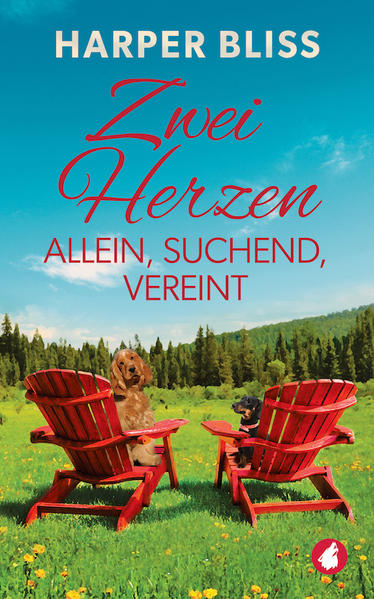 HARPER BLISS

Zwei Herzen

ALLEIN, SUCHEND, VEREINT